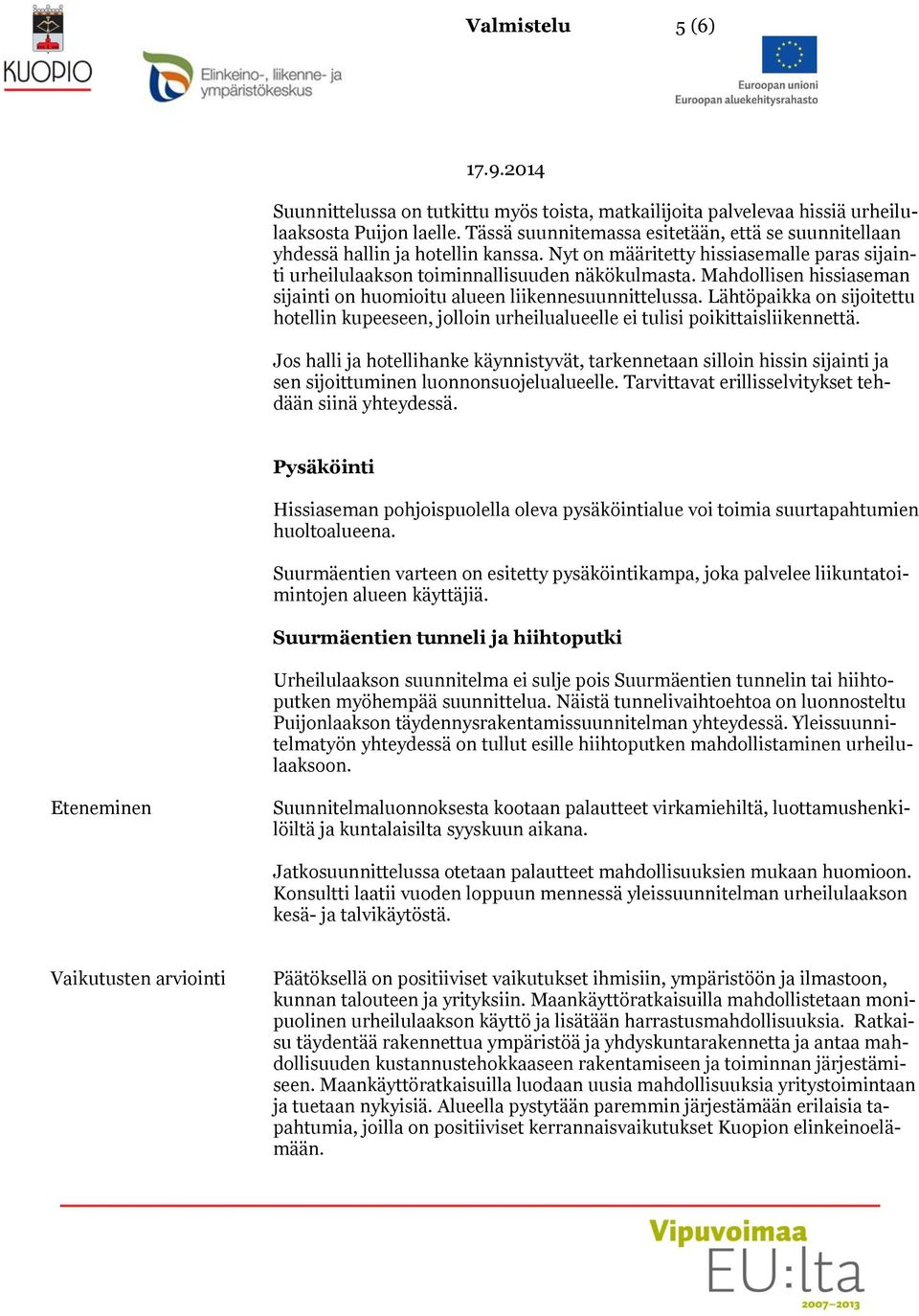 KUOPIO

Elinkeino-, liikenne- ja ympäristökeskus

Valmistelu 5 (6)

Euroopan unioni
Euroopan aluekehitysrahasto

17.9.2014

Suunnittelussa on tutkittu myös toista, matkailijoita palvelevaa hissiä urheilulaaksosta Puijon laelle. Tässä suunnitemassa esitetään, että se suunnitellaan yhdessä hallin ja hotellin kanssa. Nyt on määritetty hissiasemalle paras sijainti urheilulaakson toiminnallisuuden näkökulmasta. Mahdollisen hissiaseman sijainti on huomioitu alueen liikennesuunnittelussa. Lähtöpaikka on sijoitettu hotellin kupeeseen, jolloin urheilualueelle ei tulisi poikittaisliikennettä.

Jos halli ja hotellihanke käynnistyvät, tarkennetaan silloin hissin sijainti ja sen sijoittuminen luonnonsuojelualueelle. Tarvittavat erillisselvitykset tehdään siinä yhteydessä.

Pysäköinti

Hissiaseman pohjoispuolella oleva pysäköintialue voi toimia suurtapahtumien huoltoalueena.

Suurmäentien varteen on esitetty pysäköintikampa, joka palvelee liikuntatoimintojen alueen käyttäjiä.

Suurmäentien tunneli ja hiihtoputki

Urheilulaakson suunnitelma ei sulje pois Suurmäentien tunnelin tai hiihtoputken myöhempää suunnittelua. Näistä tunnelivaihtoehtoa on luonnosteltu Puijonlaakson täydennysrakentamissuunnitelman yhteydessä. Yleissuunnitelmatyön yhteydessä on tullut esille hiihtoputken mahdollistaminen urheilulaaksoon.

Eteneminen

Suunnitelmaluonnoksesta kootaan palautteet virkamiehiltä, luottamushenkilöiltä ja kuntalaisilta syyskuun aikana.

Jatkosuunnittelussa otetaan palautteet mahdollisuuksien mukaan huomioon. Konsultti laatii vuoden loppuun mennessä yleissuunnitelman urheilulaakson kesä- ja talvikäytöstä.

Vaikutusten arviointi

Päätöksellä on positiiviset vaikutukset ihmisiin, ympäristöön ja ilmastoon, kunnan talouteen ja yrityksiin. Maankäyttöratkaisuilla mahdollistetaan monipuolinen urheilulaakson käyttö ja lisätään harrastusmahdollisuuksia. Ratkaisu täydentää rakennettua ympäristöä ja yhdyskuntarakennetta ja antaa mahdollisuuden kustannustehokkaaseen rakentamiseen ja toiminnan järjestämiseen. Maankäyttöratkaisuilla luodaan uusia mahdollisuuksia yritystoimintaan ja tuetaan nykyisiä. Alueella pystytään paremmin järjestämään erilaisia tapahtumia, joilla on positiiviset kerrannaisvaikutukset Kuopion elinkeinoelämään.

Vipuvoimaa
EU:lta
2007–2013